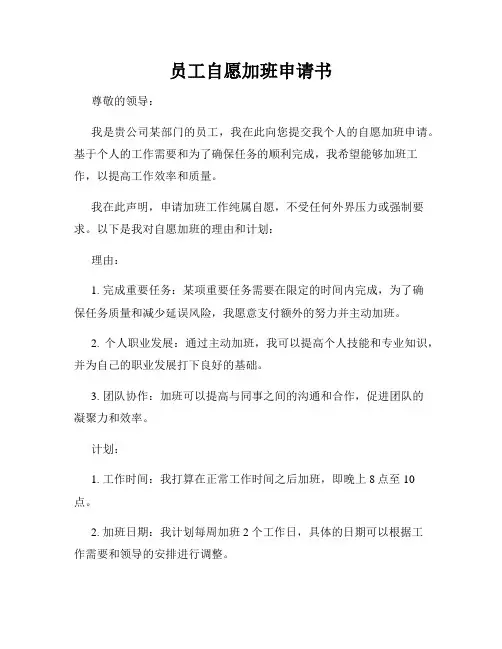 员工自愿加班申请书

尊敬的领导：

我是贵公司某部门的员工，我在此向您提交我个人的自愿加班申请。基于个人的工作需要和为了确保任务的顺利完成，我希望能够加班工作，以提高工作效率和质量。

我在此声明，申请加班工作纯属自愿，不受任何外界压力或强制要求。以下是我对自愿加班的理由和计划：

理由：

1. 完成重要任务：某项重要任务需要在限定的时间内完成，为了确保任务质量和减少延误风险，我愿意支付额外的努力并主动加班。

2. 个人职业发展：通过主动加班，我可以提高个人技能和专业知识，并为自己的职业发展打下良好的基础。

3. 团队协作：加班可以提高与同事之间的沟通和合作，促进团队的凝聚力和效率。

计划：

1. 工作时间：我打算在正常工作时间之后加班，即晚上 8 点至 10 点。

2. 加班日期：我计划每周加班 2 个工作日，具体的日期可以根据工作需要和领导的安排进行调整。